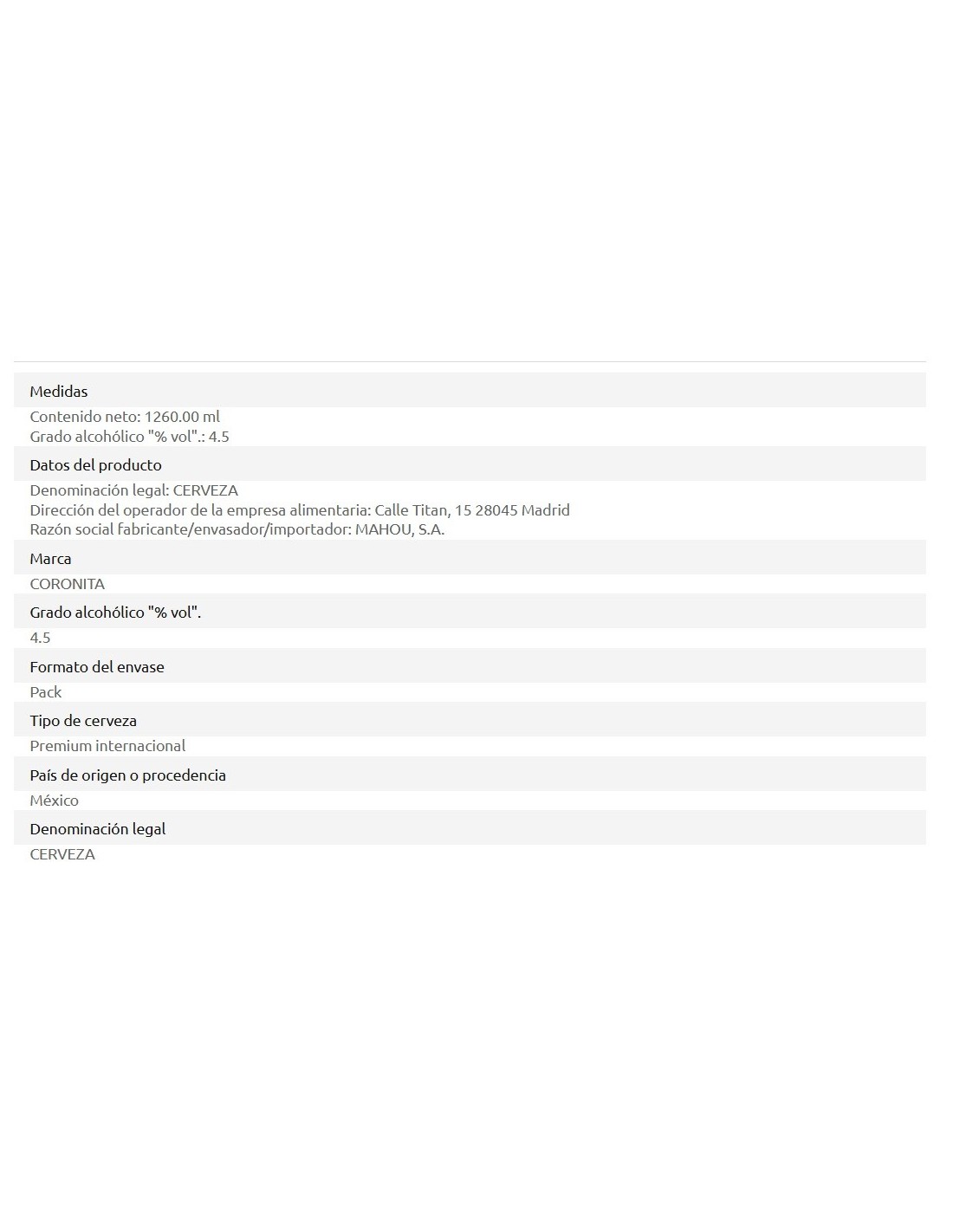 Medidas

Contenido neto: 1260.00 ml
Grado alcohólico "% vol".: 4.5

Datos del producto

Denominación legal: CERVEZA
Dirección del operador de la empresa alimentaria: Calle Titan, 15 28045 Madrid
Razón social fabricante/envasador/importador: MAHOU, S.A.

Marca

CORONITA

Grado alcohólico "% vol".

4.5

Formato del envase

Pack

Tipo de cerveza

Premium internacional

País de origen o procedencia

México

Denominación legal

CERVEZA